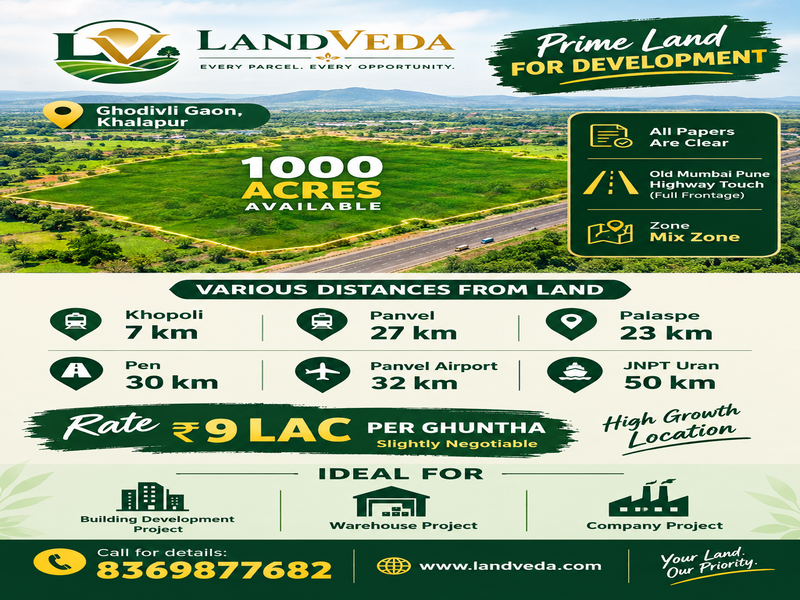 LV
LANDVEDA
EVERY PARCEL. EVERY OPPORTUNITY.

Prime Land
FOR DEVELOPMENT

Ghodivli Gaon, Khalapur

1000
ACRES
AVAILABLE

All Papers Are Clear

Old Mumbai Pune Highway Touch (Full Frontage)

Zone
Mix Zone

VARIOUS DISTANCES FROM LAND

Khopoli
7 km

Panvel
27 km

Palaspe
23 km

Pen
30 km

Panvel Airport
32 km

JNPT Uran
50 km

Rate ₹9 LAC PER GHUNTHA
Slightly Negotiable

High Growth Location

IDEAL FOR

Building Development Project

Warehouse Project

Company Project

Call for details:
8369877682

www.landveda.com

Your Land.
Our Priority.